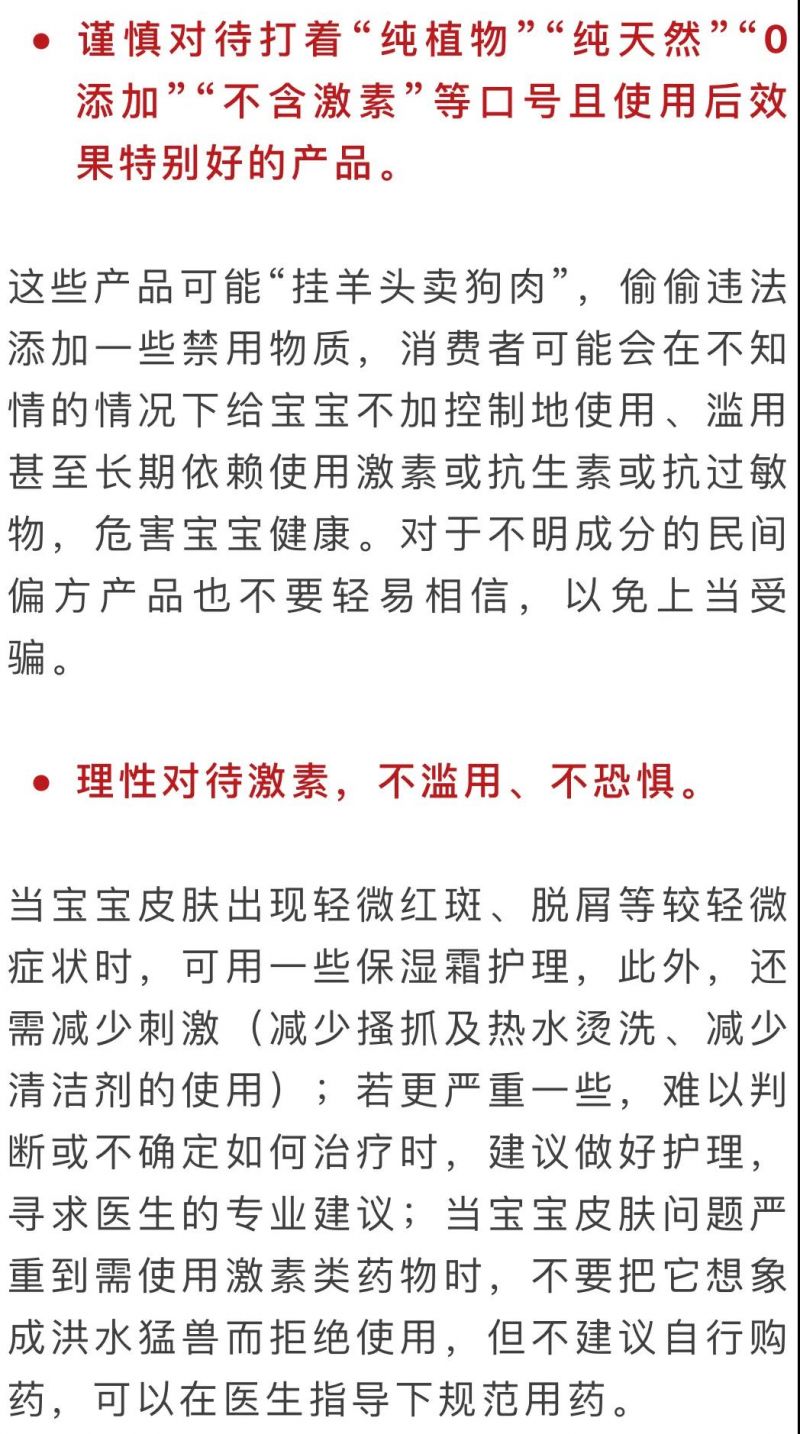 ● 谨慎对待打着“纯植物”“纯天然”“0添加”“不含激素”等口号且使用后效果特别好的产品。

这些产品可能“挂羊头卖狗肉”，偷偷违法添加一些禁用物质，消费者可能会在不知情的情况下给宝宝不加控制地使用、滥用甚至长期依赖使用激素或抗生素或抗过敏物，危害宝宝健康。对于不明成分的民间偏方产品也不要轻易相信，以免上当受骗。

● 理性对待激素，不滥用、不恐惧。

当宝宝皮肤出现轻微红斑、脱屑等较轻微症状时，可用一些保湿霜护理，此外，还需减少刺激（减少搔抓及热水烫洗、减少清洁剂的使用）；若更严重一些，难以判断或不确定如何治疗时，建议做好护理，寻求医生的专业建议；当宝宝皮肤问题严重到需使用激素类药物时，不要把它想象成洪水猛兽而拒绝使用，但不建议自行购药，可以在医生指导下规范用药。